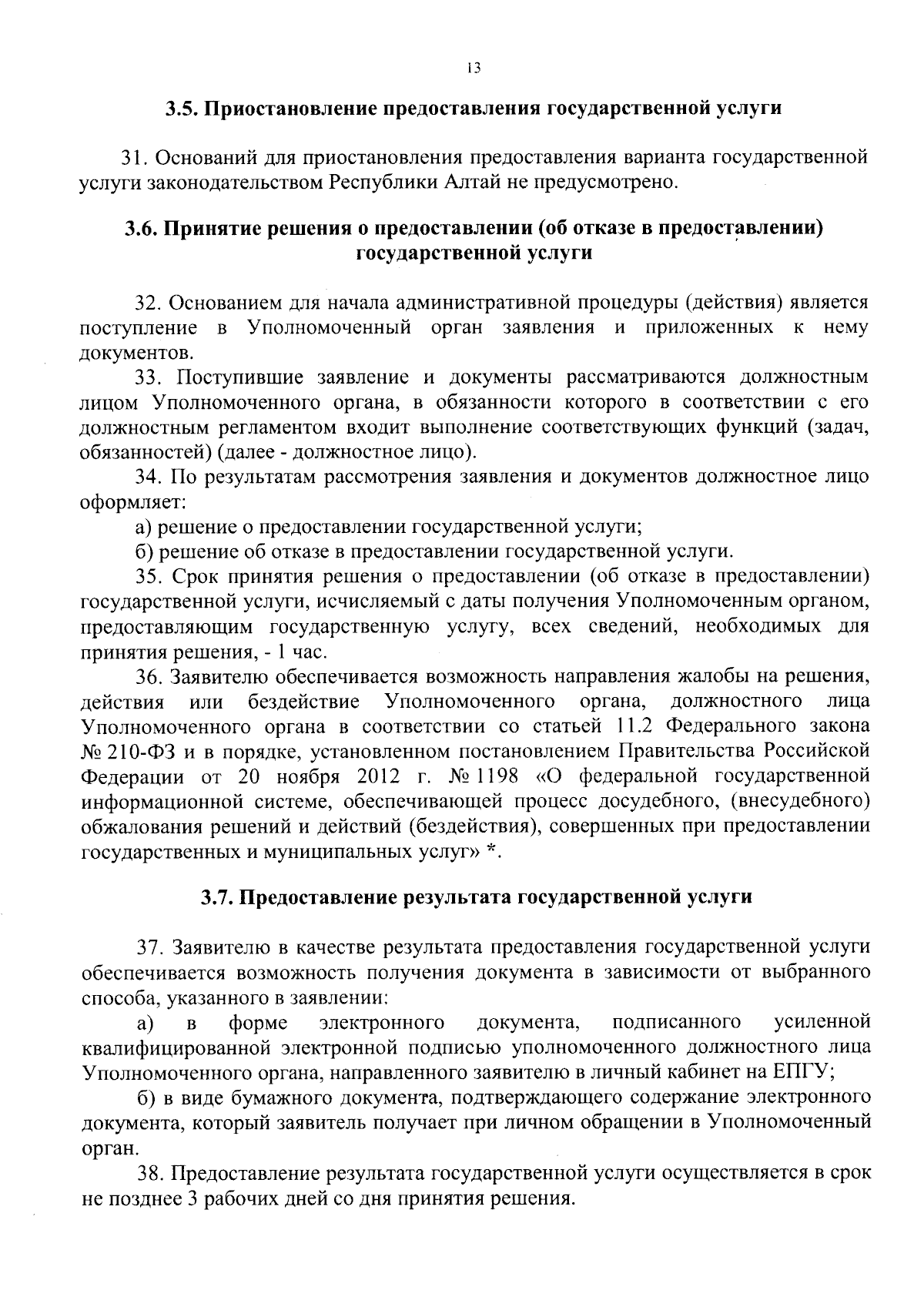 13

3.5. Приостановление предоставления государственной услуги

31. Оснований для приостановления предоставления варианта государственной услуги законодательством Республики Алтай не предусмотрено.

3.6. Принятие решения о предоставлении (об отказе в предоставлении) государственной услуги

32. Основанием для начала административной процедуры (действия) является поступление в Уполномоченный орган заявления и приложенных к нему документов.

33. Поступившие заявление и документы рассматриваются должностным лицом Уполномоченного органа, в обязанности которого в соответствии с его должностным регламентом входит выполнение соответствующих функций (задач, обязанностей) (далее - должностное лицо).

34. По результатам рассмотрения заявления и документов должностное лицо оформляет:

а) решение о предоставлении государственной услуги;

б) решение об отказе в предоставлении государственной услуги.

35. Срок принятия решения о предоставлении (об отказе в предоставлении) государственной услуги, исчисляемый с даты получения Уполномоченным органом, предоставляющим государственную услугу, всех сведений, необходимых для принятия решения, - 1 час.

36. Заявителю обеспечивается возможность направления жалобы на решения, действия или бездействие Уполномоченного органа, должностного лица Уполномоченного органа в соответствии со статьей 11.2 Федерального закона № 210-ФЗ и в порядке, установленном постановлением Правительства Российской Федерации от 20 ноября 2012 г. № 1198 «О федеральной государственной информационной системе, обеспечивающей процесс досудебного, (внесудебного) обжалования решений и действий (бездействия), совершенных при предоставлении государственных и муниципальных услуг» *.

3.7. Предоставление результата государственной услуги

37. Заявителю в качестве результата предоставления государственной услуги обеспечивается возможность получения документа в зависимости от выбранного способа, указанного в заявлении:

а) в форме электронного документа, подписанного усиленной квалифицированной электронной подписью уполномоченного должностного лица Уполномоченного органа, направленного заявителю в личный кабинет на ЕПГУ;

б) в виде бумажного документа, подтверждающего содержание электронного документа, который заявитель получает при личном обращении в Уполномоченный орган.

38. Предоставление результата государственной услуги осуществляется в срок не позднее 3 рабочих дней со дня принятия решения.